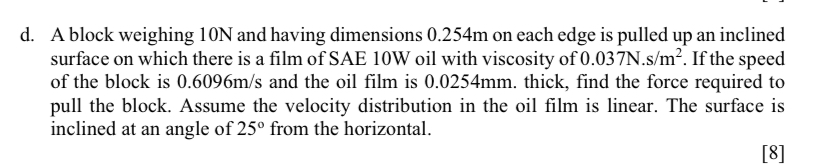 d. A block weighing 10N and having dimensions 0.254m on each edge is pulled up an inclined surface on which there is a film of SAE 10W oil with viscosity of $0.037N.s/m^2$. If the speed of the block is 0.6096m/s and the oil film is 0.0254mm. thick, find the force required to pull the block. Assume the velocity distribution in the oil film is linear. The surface is inclined at an angle of $25^o$ from the horizontal.

[8]